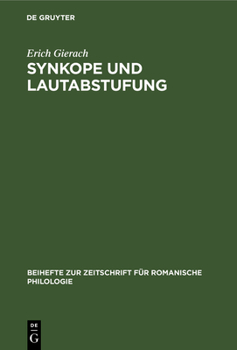 DE GRUYTER

Erich Gierach

SYNKOPE UND LAUTABSTUFUNG

BEIHEFTE ZUR ZEITSCHRIFT FÜR ROMANISCHE PHILOLOGIE

DE
G